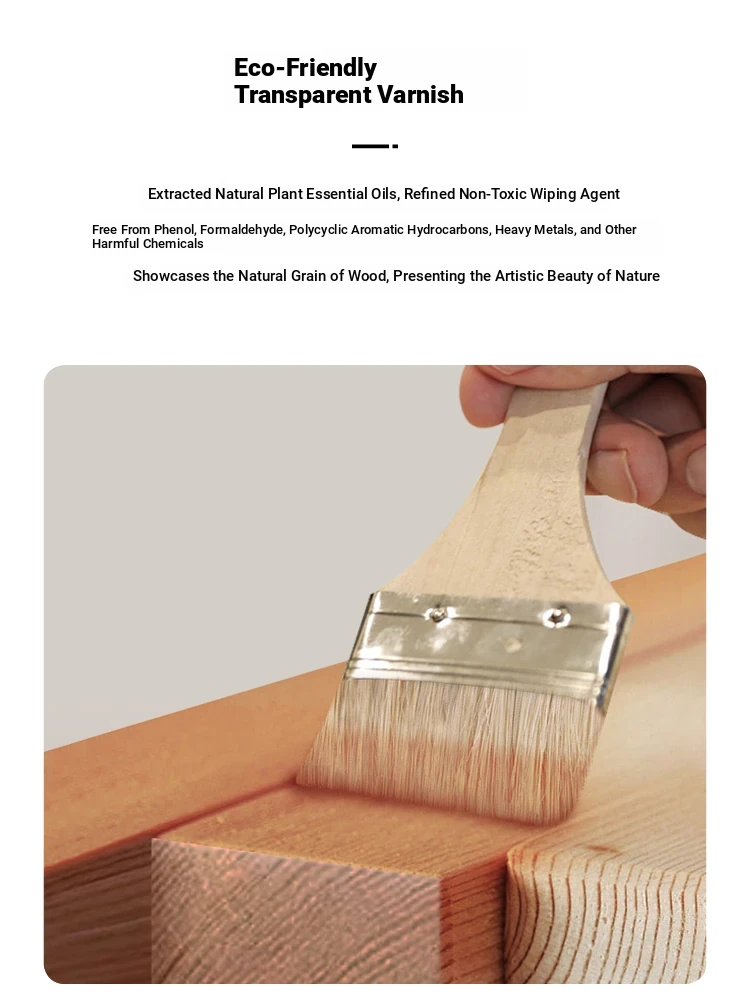 Eco-Friendly
Transparent Varnish

Extracted Natural Plant Essential Oils, Refined Non-Toxic Wiping Agent

Free From Phenol, Formaldehyde, Polycyclic Aromatic Hydrocarbons, Heavy Metals, and Other Harmful Chemicals

Showcases the Natural Grain of Wood, Presenting the Artistic Beauty of Nature